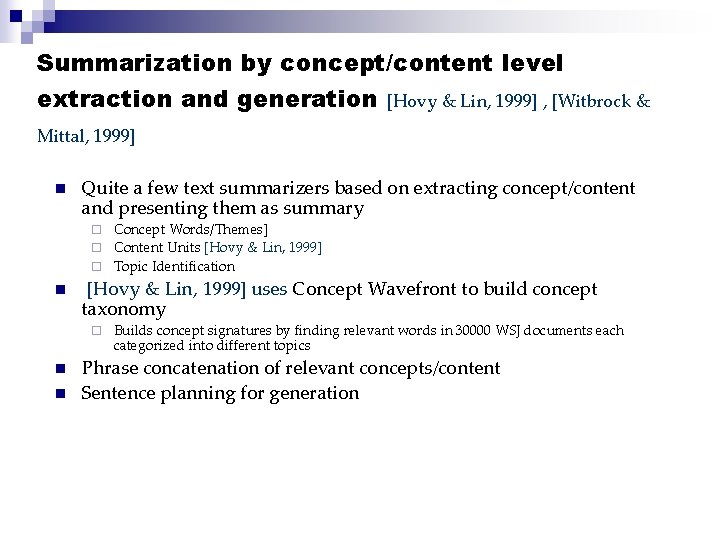 Summarization by concept/content level extraction and generation [Hovy & Lin, 1999] , [Witbrock & Mittal, 1999]

Quite a few text summarizers based on extracting concept/content and presenting them as summary

Concept Words/Themes]

Content Units [Hovy & Lin, 1999]

Topic Identification

[Hovy & Lin, 1999] uses Concept Wavefront to build concept taxonomy

Builds concept signatures by finding relevant words in 30000 WSJ documents each categorized into different topics

Phrase concatenation of relevant concepts/content

Sentence planning for generation